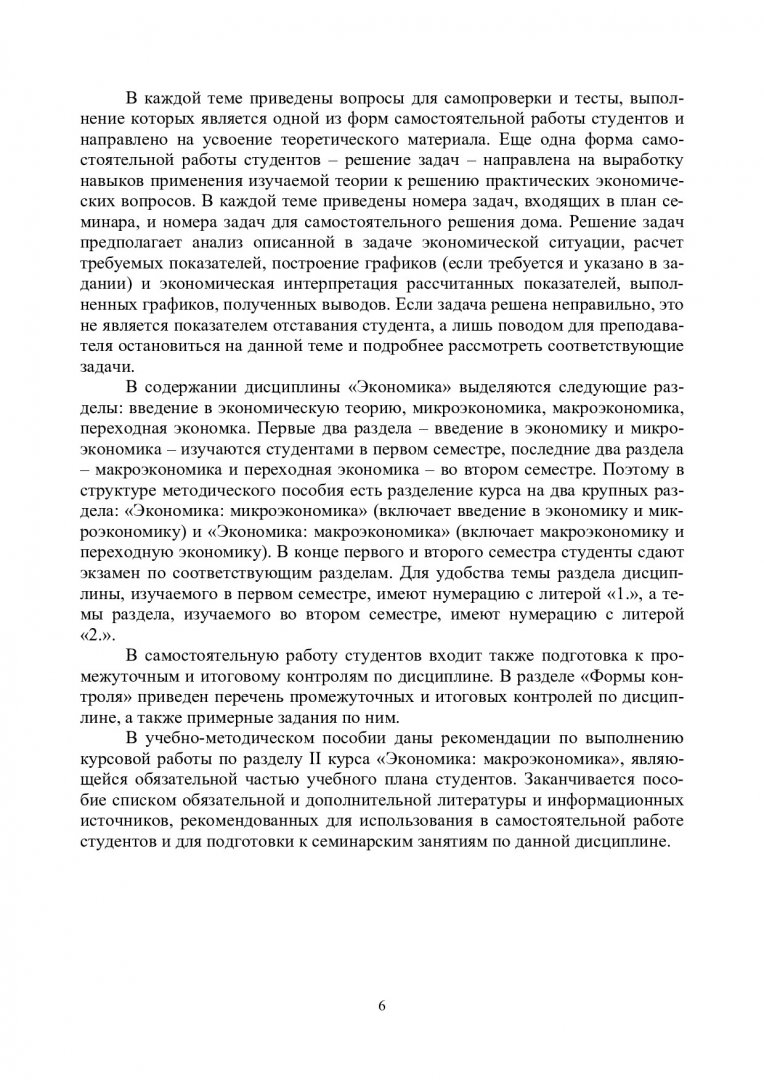 В каждой теме приведены вопросы для самопроверки и тесты, выполнение которых является одной из форм самостоятельной работы студентов и направлено на усвоение теоретического материала. Еще одна форма самостоятельной работы студентов – решение задач – направлена на выработку навыков применения изучаемой теории к решению практических экономических вопросов. В каждой теме приведены номера задач, входящих в план семинара, и номера задач для самостоятельного решения дома. Решение задач предполагает анализ описанной в задаче экономической ситуации, расчет требуемых показателей, построение графиков (если требуется и указано в задании) и экономическая интерпретация рассчитанных показателей, выполненных графиков, полученных выводов. Если задача решена неправильно, это не является показателем отставания студента, а лишь поводом для преподавателя остановиться на данной теме и подробнее рассмотреть соответствующие задачи.

В содержании дисциплины «Экономика» выделяются следующие разделы: введение в экономическую теорию, микроэкономика, макроэкономика, переходная экономка. Первые два раздела – введение в экономику и микроэкономика – изучаются студентами в первом семестре, последние два раздела – макроэкономика и переходная экономика – во втором семестре. Поэтому в структуре методического пособия есть разделение курса на два крупных раздела: «Экономика: микроэкономика» (включает введение в экономику и микроэкономику) и «Экономика: макроэкономика» (включает макроэкономику и переходную экономику). В конце первого и второго семестра студенты сдают экзамен по соответствующим разделам. Для удобства темы раздела дисциплины, изучаемого в первом семестре, имеют нумерацию с литерой «1.», а темы раздела, изучаемого во втором семестре, имеют нумерацию с литерой «2.».

В самостоятельную работу студентов входит также подготовка к промежуточным и итоговому контролям по дисциплине. В разделе «Формы контроля» приведен перечень промежуточных и итоговых контролей по дисциплине, а также примерные задания по ним.

В учебно-методическом пособии даны рекомендации по выполнению курсовой работы по разделу II курса «Экономика: макроэкономика», являющейся обязательной частью учебного плана студентов. Заканчивается пособие списком обязательной и дополнительной литературы и информационных источников, рекомендованных для использования в самостоятельной работе студентов и для подготовки к семинарским занятиям по данной дисциплине.

6